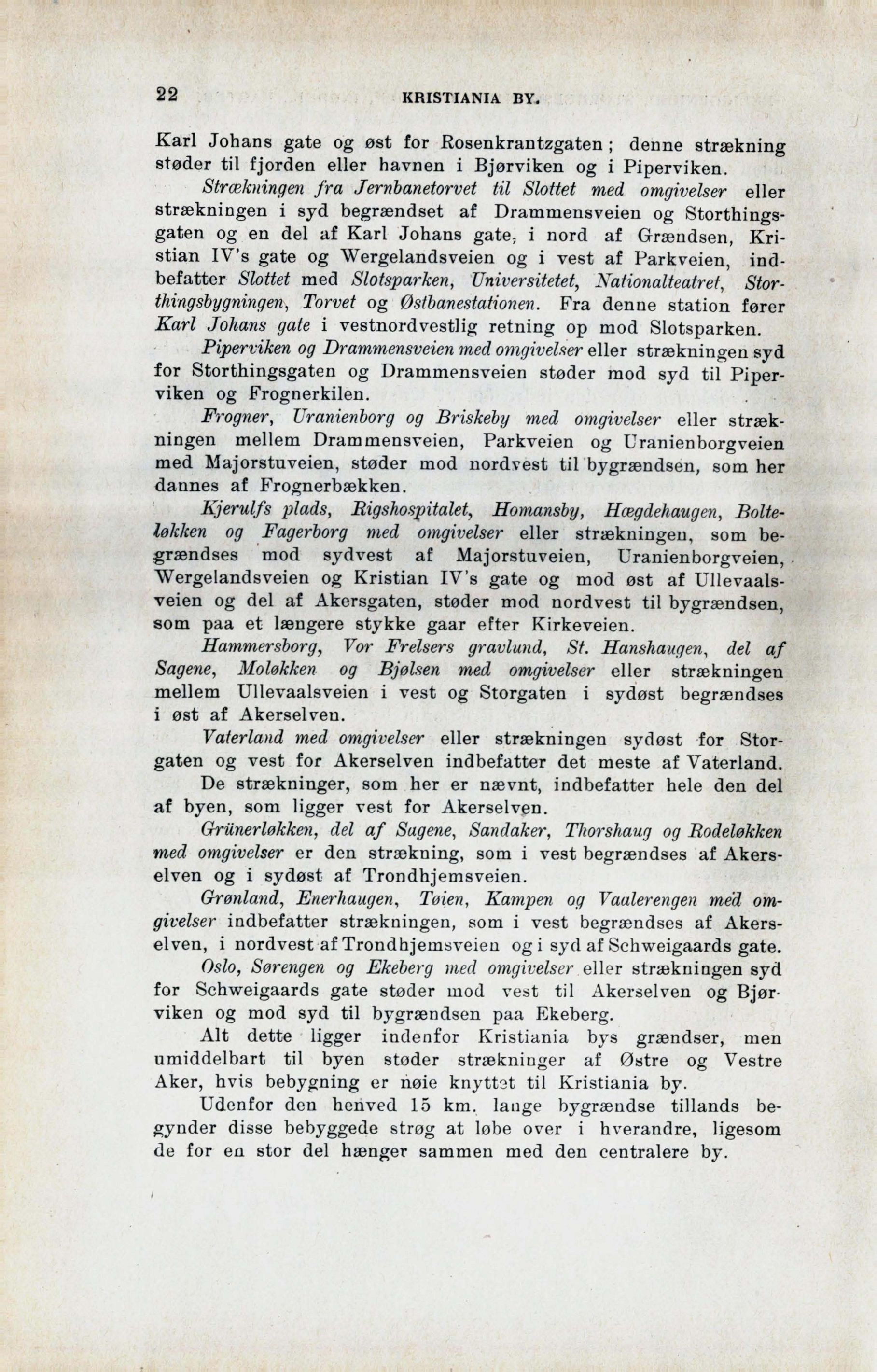 22 KRISTIANIA BY.

Karl Johans gate og øst for Rosenkrantzgaten; denne strækning støder til fjorden eller havnen i Bjørviken og i Piperviken.

Strækningen fra Jernbanetorvet til Slottet med omgivelser eller strækningen i syd begrændset af Drammensveien og Storthingsgaten og en del af Karl Johans gate, i nord af Grændsen, Kristian IV's gate og Wergelandsveien og i vest af Parkveien, indbefatter Slottet med Slotsparken, Universitetet, Nationalteatret, Storthingsbygningen, Torvet og Østbanestationen. Fra denne station fører Karl Johans gate i vestnordvestlig retning op mod Slotsparken.

Piperviken og Drammensveien med omgivelser eller strækningen syd for Storthingsgaten og Drammensveien støder mod syd til Piperviken og Frognerkilen.

Frogner, Uranienborg og Briskeby med omgivelser eller strækningen mellem Drammensveien, Parkveien og Uranienborgveien med Majorstuveien, støder mod nordvest til bygrændsen, som her dannes af Frognerbækken.

Kjerulfs plads, Rigshospitalet, Homansby, Hægdehaugen, Bolteløkken og Fagerborg med omgivelser eller strækningen, som begrændses mod sydvest af Majorstuveien, Uranienborgveien, Wergelandsveien og Kristian IV's gate og mod øst af Ullevaalsveien og del af Akersgaten, støder mod nordvest til bygrændsen, som paa et længere stykke gaar efter Kirkeveien.

Hammersborg, Vor Frelsers gravlund, St. Hanshaugen, del af Sagene, Moløkken og Bjølsen med omgivelser eller strækningen mellem Ullevaalsveien i vest og Storgaten i sydøst begrændses i øst af Akerselven.

Vaterland med omgivelser eller strækningen sydøst for Storgaten og vest for Akerselven indbefatter det meste af Vaterland.

De strækninger, som her er nævnt, indbefatter hele den del af byen, som ligger vest for Akerselven.

Grünerløkken, del af Sagene, Sandaker, Thorshaug og Rodeløkken med omgivelser er den strækning, som i vest begrændses af Akerselven og i sydøst af Trondhjemsveien.

Grønland, Enerhaugen, Tøien, Kampen og Vaalerengen med omgivelser indbefatter strækningen, som i vest begrændses af Akerselven, i nordvest af Trondhjemsveien og i syd af Schweigaards gate.

Oslo, Sørengen og Ekeberg med omgivelser eller strækningen syd for Schweigaards gate støder mod vest til Akerselven og Bjørviken og mod syd til bygrændsen paa Ekeberg.

Alt dette ligger indenfor Kristiania bys grændser, men umiddelbart til byen støder strækninger af Østre og Vestre Aker, hvis bebygning er nøie knyttet til Kristiania by.

Udenfor den henved 15 km. lange bygrændse tillands begynder disse bebyggede strøg at løbe over i hverandre, ligesom de for en stor del hænger sammen med den centralere by.